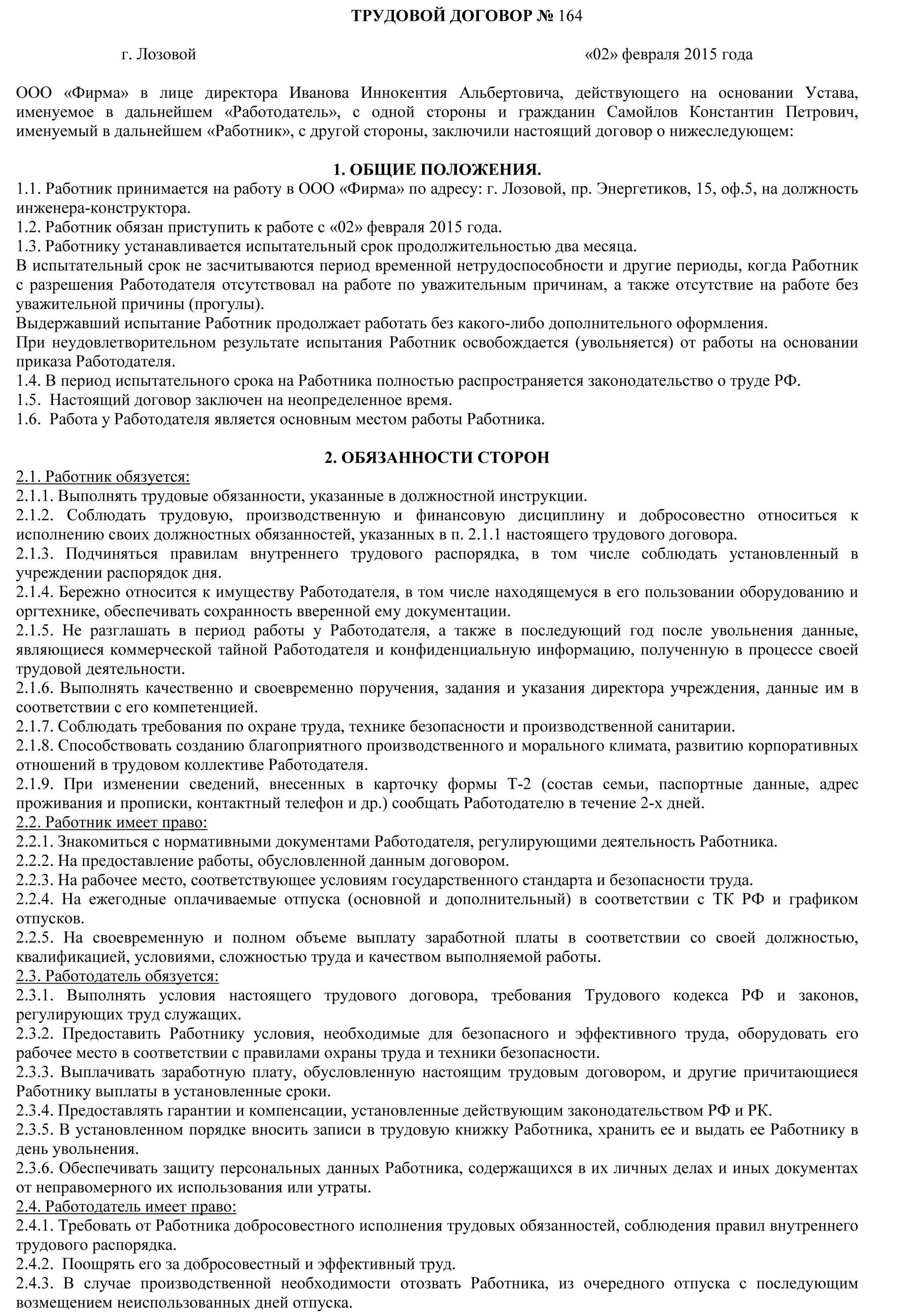 ТРУДОВОЙ ДОГОВОР № 164

г. Лозовой «02» февраля 2015 года

ООО «Фирма» в лице директора Иванова Иннокентия Альбертовича, действующего на основании Устава, именуемое в дальнейшем «Работодатель», с одной стороны и гражданин Самойлов Константин Петрович, именуемый в дальнейшем «Работник», с другой стороны, заключили настоящий договор о нижеследующем:

1. ОБЩИЕ ПОЛОЖЕНИЯ.

1.1. Работник принимается на работу в ООО «Фирма» по адресу: г. Лозовой, пр. Энергетиков, 15, оф.5, на должность инженера-конструктора.
1.2. Работник обязан приступить к работе с «02» февраля 2015 года.
1.3. Работнику устанавливается испытательный срок продолжительностью два месяца.
В испытательный срок не засчитываются период временной нетрудоспособности и другие периоды, когда Работник с разрешения Работодателя отсутствовал на работе по уважительным причинам, а также отсутствие на работе без уважительной причины (прогулы).
Выдержавший испытание Работник продолжает работать без какого-либо дополнительного оформления.
При неудовлетворительном результате испытания Работник освобождается (увольняется) от работы на основании приказа Работодателя.
1.4. В период испытательного срока на Работника полностью распространяется законодательство о труде РФ.
1.5. Настоящий договор заключен на неопределенное время.
1.6. Работа у Работодателя является основным местом работы Работника.

2. ОБЯЗАННОСТИ СТОРОН

2.1. Работник обязуется:
2.1.1. Выполнять трудовые обязанности, указанные в должностной инструкции.
2.1.2. Соблюдать трудовую, производственную и финансовую дисциплину и добросовестно относиться к исполнению своих должностных обязанностей, указанных в п. 2.1.1 настоящего трудового договора.
2.1.3. Подчиняться правилам внутреннего трудового распорядка, в том числе соблюдать установленный в учреждении распорядок дня.
2.1.4. Бережно относится к имуществу Работодателя, в том числе находящемуся в его пользовании оборудованию и оргтехнике, обеспечивать сохранность вверенной ему документации.
2.1.5. Не разглашать в период работы у Работодателя, а также в последующий год после увольнения данные, являющиеся коммерческой тайной Работодателя и конфиденциальную информацию, полученную в процессе своей трудовой деятельности.
2.1.6. Выполнять качественно и своевременно поручения, задания и указания директора учреждения, данные им в соответствии с его компетенцией.
2.1.7. Соблюдать требования по охране труда, технике безопасности и производственной санитарии.
2.1.8. Способствовать созданию благоприятного производственного и морального климата, развитию корпоративных отношений в трудовом коллективе Работодателя.
2.1.9. При изменении сведений, внесенных в карточку формы Т-2 (состав семьи, паспортные данные, адрес проживания и прописки, контактный телефон и др.) сообщать Работодателю в течение 2-х дней.
2.2. Работник имеет право:
2.2.1. Знакомиться с нормативными документами Работодателя, регулирующими деятельность Работника.
2.2.2. На предоставление работы, обусловленной данным договором.
2.2.3. На рабочее место, соответствующее условиям государственного стандарта и безопасности труда.
2.2.4. На ежегодные оплачиваемые отпуска (основной и дополнительный) в соответствии с ТК РФ и графиком отпусков.
2.2.5. На своевременную и полном объеме выплату заработной платы в соответствии со своей должностью, квалификацией, условиями, сложностью труда и качеством выполняемой работы.
2.3. Работодатель обязуется:
2.3.1. Выполнять условия настоящего трудового договора, требования Трудового кодекса РФ и законов, регулирующих труд служащих.
2.3.2. Предоставить Работнику условия, необходимые для безопасного и эффективного труда, оборудовать его рабочее место в соответствии с правилами охраны труда и техники безопасности.
2.3.3. Выплачивать заработную плату, обусловленную настоящим трудовым договором, и другие причитающиеся Работнику выплаты в установленные сроки.
2.3.4. Предоставлять гарантии и компенсации, установленные действующим законодательством РФ и РК.
2.3.5. В установленном порядке вносить записи в трудовую книжку Работника, хранить ее и выдать ее Работнику в день увольнения.
2.3.6. Обеспечивать защиту персональных данных Работника, содержащихся в их личных делах и иных документах от неправомерного их использования или утраты.
2.4. Работодатель имеет право:
2.4.1. Требовать от Работника добросовестного исполнения трудовых обязанностей, соблюдения правил внутреннего трудового распорядка.
2.4.2. Поощрять его за добросовестный и эффективный труд.
2.4.3. В случае производственной необходимости отозвать Работника, из очередного отпуска с последующим возмещением неиспользованных дней отпуска.